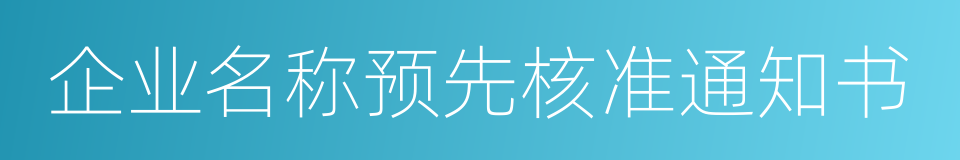 企业名称预先核准通知书